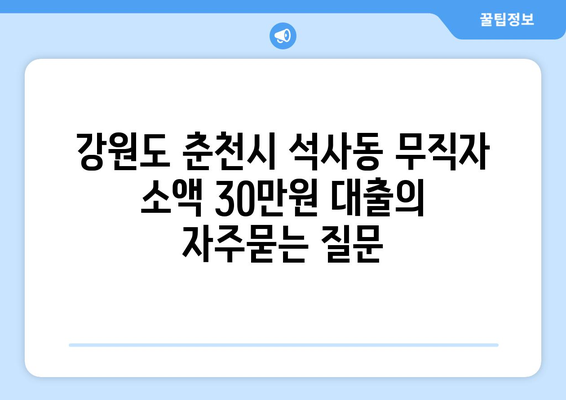 꿀팁정보

강원도 춘천시 석사동 무직자 소액 30만원 대출의 자주묻는 질문